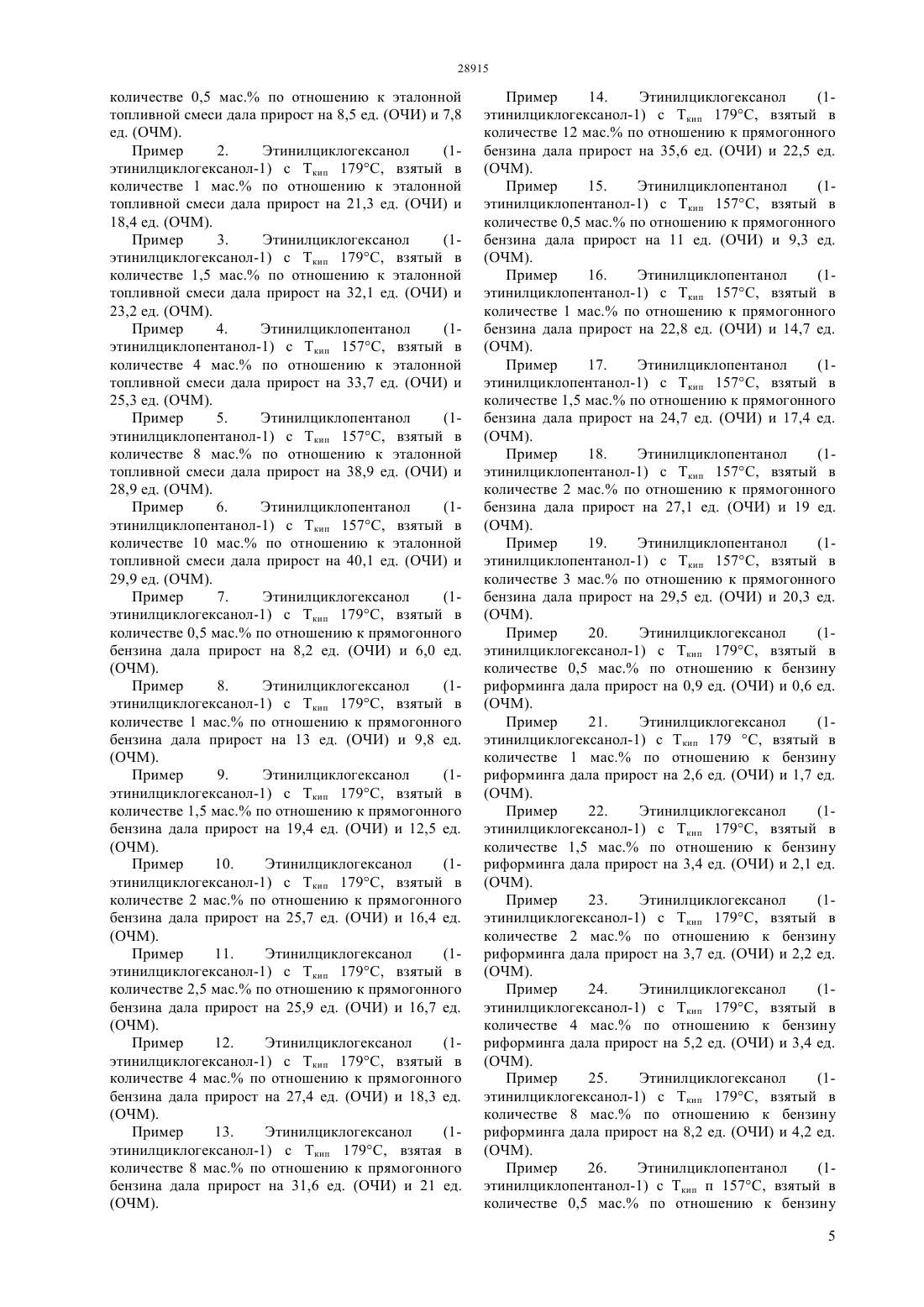 28915

количестве 0,5 мас.% по отношению к эталонной топливной смеси дала прирост на 8,5 ед. (ОЧИ) и 7,8 ед. (ОЧМ).

Пример 2. Этинилциклогексанол (1-этинилциклогексанол-1) с $Т_{кип}$ 179°С, взятый в количестве 1 мас.% по отношению к эталонной топливной смеси дала прирост на 21,3 ед. (ОЧИ) и 18,4 ед. (ОЧМ).

Пример 3. Этинилциклогексанол (1-этинилциклогексанол-1) с $Т_{кип}$ 179°С, взятый в количестве 1,5 мас.% по отношению к эталонной топливной смеси дала прирост на 32,1 ед. (ОЧИ) и 23,2 ед. (ОЧМ).

Пример 4. Этинилциклопентанол (1-этинилциклопентанол-1) с $Т_{кип}$ 157°С, взятый в количестве 4 мас.% по отношению к эталонной топливной смеси дала прирост на 33,7 ед. (ОЧИ) и 25,3 ед. (ОЧМ).

Пример 5. Этинилциклопентанол (1-этинилциклопентанол-1) с $Т_{кип}$ 157°С, взятый в количестве 8 мас.% по отношению к эталонной топливной смеси дала прирост на 38,9 ед. (ОЧИ) и 28,9 ед. (ОЧМ).

Пример 6. Этинилциклопентанол (1-этинилциклопентанол-1) с $Т_{кип}$ 157°С, взятый в количестве 10 мас.% по отношению к эталонной топливной смеси дала прирост на 40,1 ед. (ОЧИ) и 29,9 ед. (ОЧМ).

Пример 7. Этинилциклогексанол (1-этинилциклогексанол-1) с $Т_{кип}$ 179°С, взятый в количестве 0,5 мас.% по отношению к прямогонного бензина дала прирост на 8,2 ед. (ОЧИ) и 6,0 ед. (ОЧМ).

Пример 8. Этинилциклогексанол (1-этинилциклогексанол-1) с $Т_{кип}$ 179°С, взятый в количестве 1 мас.% по отношению к прямогонного бензина дала прирост на 13 ед. (ОЧИ) и 9,8 ед. (ОЧМ).

Пример 9. Этинилциклогексанол (1-этинилциклогексанол-1) с $Т_{кип}$ 179°С, взятый в количестве 1,5 мас.% по отношению к прямогонного бензина дала прирост на 19,4 ед. (ОЧИ) и 12,5 ед. (ОЧМ).

Пример 10. Этинилциклогексанол (1-этинилциклогексанол-1) с $Т_{кип}$ 179°С, взятый в количестве 2 мас.% по отношению к прямогонного бензина дала прирост на 25,7 ед. (ОЧИ) и 16,4 ед. (ОЧМ).

Пример 11. Этинилциклогексанол (1-этинилциклогексанол-1) с $Т_{кип}$ 179°С, взятый в количестве 2,5 мас.% по отношению к прямогонного бензина дала прирост на 25,9 ед. (ОЧИ) и 16,7 ед. (ОЧМ).

Пример 12. Этинилциклогексанол (1-этинилциклогексанол-1) с $Т_{кип}$ 179°С, взятый в количестве 4 мас.% по отношению к прямогонного бензина дала прирост на 27,4 ед. (ОЧИ) и 18,3 ед. (ОЧМ).

Пример 13. Этинилциклогексанол (1-этинилциклогексанол-1) с $Т_{кип}$ 179°С, взятая в количестве 8 мас.% по отношению к прямогонного бензина дала прирост на 31,6 ед. (ОЧИ) и 21 ед. (ОЧМ).

Пример 14. Этинилциклогексанол (1-этинилциклогексанол-1) с $Т_{кип}$ 179°С, взятый в количестве 12 мас.% по отношению к прямогонного бензина дала прирост на 35,6 ед. (ОЧИ) и 22,5 ед. (ОЧМ).

Пример 15. Этинилциклопентанол (1-этинилциклопентанол-1) с $Т_{кип}$ 157°С, взятый в количестве 0,5 мас.% по отношению к прямогонного бензина дала прирост на 11 ед. (ОЧИ) и 9,3 ед. (ОЧМ).

Пример 16. Этинилциклопентанол (1-этинилциклопентанол-1) с $Т_{кип}$ 157°С, взятый в количестве 1 мас.% по отношению к прямогонного бензина дала прирост на 22,8 ед. (ОЧИ) и 14,7 ед. (ОЧМ).

Пример 17. Этинилциклопентанол (1-этинилциклопентанол-1) с $Т_{кип}$ 157°С, взятый в количестве 1,5 мас.% по отношению к прямогонного бензина дала прирост на 24,7 ед. (ОЧИ) и 17,4 ед. (ОЧМ).

Пример 18. Этинилциклопентанол (1-этинилциклопентанол-1) с $Т_{кип}$ 157°С, взятый в количестве 2 мас.% по отношению к прямогонного бензина дала прирост на 27,1 ед. (ОЧИ) и 19 ед. (ОЧМ).

Пример 19. Этинилциклопентанол (1-этинилциклопентанол-1) с $Т_{кип}$ 157°С, взятый в количестве 3 мас.% по отношению к прямогонного бензина дала прирост на 29,5 ед. (ОЧИ) и 20,3 ед. (ОЧМ).

Пример 20. Этинилциклогексанол (1-этинилциклогексанол-1) с $Т_{кип}$ 179°С, взятый в количестве 0,5 мас.% по отношению к бензину риформинга дала прирост на 0,9 ед. (ОЧИ) и 0,6 ед. (ОЧМ).

Пример 21. Этинилциклогексанол (1-этинилциклогексанол-1) с $Т_{кип}$ 179 °С, взятый в количестве 1 мас.% по отношению к бензину риформинга дала прирост на 2,6 ед. (ОЧИ) и 1,7 ед. (ОЧМ).

Пример 22. Этинилциклогексанол (1-этинилциклогексанол-1) с $Т_{кип}$ 179°С, взятый в количестве 1,5 мас.% по отношению к бензину риформинга дала прирост на 3,4 ед. (ОЧИ) и 2,1 ед. (ОЧМ).

Пример 23. Этинилциклогексанол (1-этинилциклогексанол-1) с $Т_{кип}$ 179°С, взятый в количестве 2 мас.% по отношению к бензину риформинга дала прирост на 3,7 ед. (ОЧИ) и 2,2 ед. (ОЧМ).

Пример 24. Этинилциклогексанол (1-этинилциклогексанол-1) с $Т_{кип}$ 179°С, взятый в количестве 4 мас.% по отношению к бензину риформинга дала прирост на 5,2 ед. (ОЧИ) и 3,4 ед. (ОЧМ).

Пример 25. Этинилциклогексанол (1-этинилциклогексанол-1) с $Т_{кип}$ 179°С, взятый в количестве 8 мас.% по отношению к бензину риформинга дала прирост на 8,2 ед. (ОЧИ) и 4,2 ед. (ОЧМ).

Пример 26. Этинилциклопентанол (1-этинилциклопентанол-1) с $Т_{кип}$ п 157°С, взятый в количестве 0,5 мас.% по отношению к бензину

5